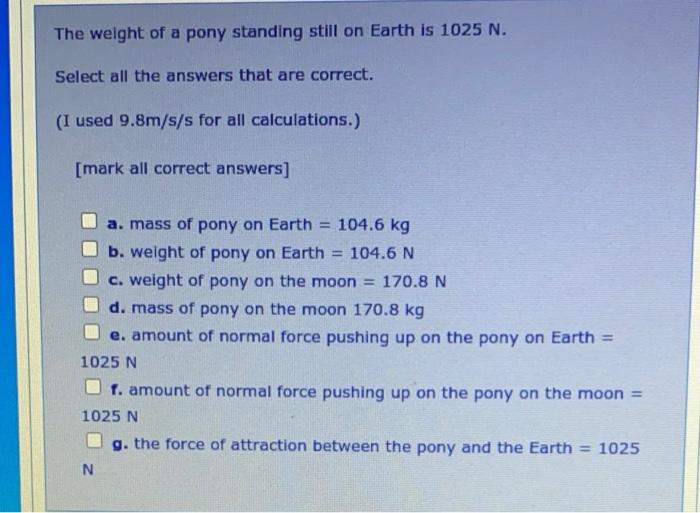 The weight of a pony standing still on Earth is 1025 N.

Select all the answers that are correct.

(I used 9.8m/s/s for all calculations.)

[mark all correct answers]

a. mass of pony on Earth = 104.6 kg
b. weight of pony on Earth = 104.6 N
c. weight of pony on the moon = 170.8 N
d. mass of pony on the moon 170.8 kg
e. amount of normal force pushing up on the pony on Earth = 1025 N
f. amount of normal force pushing up on the pony on the moon = 1025 N
g. the force of attraction between the pony and the Earth = 1025 N